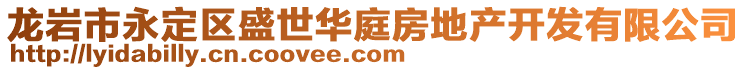 龙岩市永定区盛世华庭房地产开发有限公司
http://lyidabilly.cn.coovee.com